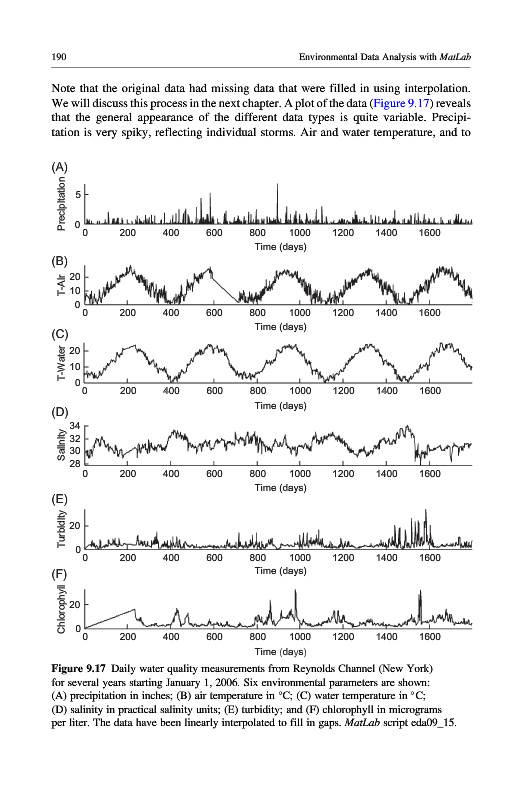 190

Environmental Data Analysis with MatLab

Note that the original data had missing data that were filled in using interpolation. We will discuss this process in the next chapter. A plot of the data (Figure 9.17) reveals that the general appearance of the different data types is quite variable. Precipitation is very spiky, reflecting individual storms. Air and water temperature, and to

(A)
Precipitation
5
0
0 200 400 600 800 1000 1200 1400 1600
Time (days)

(B)
T-Air
20
10
0
0 200 400 600 800 1000 1200 1400 1600
Time (days)

(C)
T-Water
20
10
0
0 200 400 600 800 1000 1200 1400 1600
Time (days)

(D)
Salinity
34
32
30
28
0 200 400 600 800 1000 1200 1400 1600
Time (days)

(E)
Turbidity
20
0
0 200 400 600 800 1000 1200 1400 1600
Time (days)

(F)
Chlorophyll
20
0
0 200 400 600 800 1000 1200 1400 1600
Time (days)

Figure 9.17 Daily water quality measurements from Reynolds Channel (New York) for several years starting January 1, 2006. Six environmental parameters are shown: (A) precipitation in inches; (B) air temperature in °C; (C) water temperature in °C; (D) salinity in practical salinity units; (E) turbidity; and (F) chlorophyll in micrograms per liter. The data have been linearly interpolated to fill in gaps. MatLab script eda09_15.